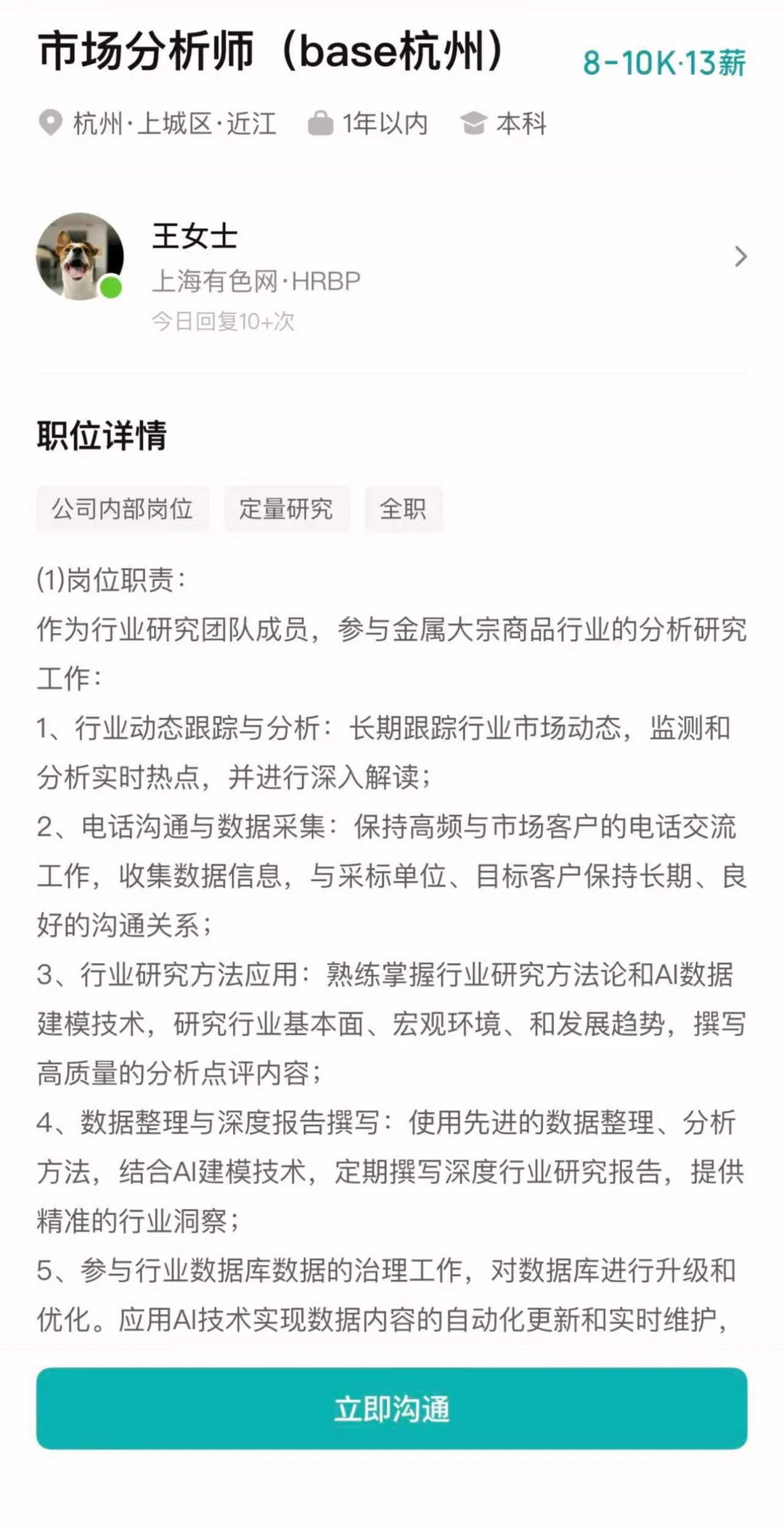 市场分析师（base杭州）

8-10K·13薪

杭州·上城区·近江　1年以内　本科

王女士
上海有色网·HRBP
今日回复10+次

职位详情

公司内部岗位　定量研究　全职

(1)岗位职责：
作为行业研究团队成员，参与金属大宗商品行业的分析研究工作：
1、行业动态跟踪与分析：长期跟踪行业市场动态，监测和分析实时热点，并进行深入解读；
2、电话沟通与数据采集：保持高频与市场客户的电话交流工作，收集数据信息，与采标单位、目标客户保持长期、良好的沟通关系；
3、行业研究方法应用：熟练掌握行业研究方法论和AI数据建模技术，研究行业基本面、宏观环境、和发展趋势，撰写高质量的分析点评内容；
4、数据整理与深度报告撰写：使用先进的数据整理、分析方法，结合AI建模技术，定期撰写深度行业研究报告，提供精准的行业洞察；
5、参与行业数据库数据的治理工作，对数据库进行升级和优化。应用AI技术实现数据内容的自动化更新和实时维护，

立即沟通